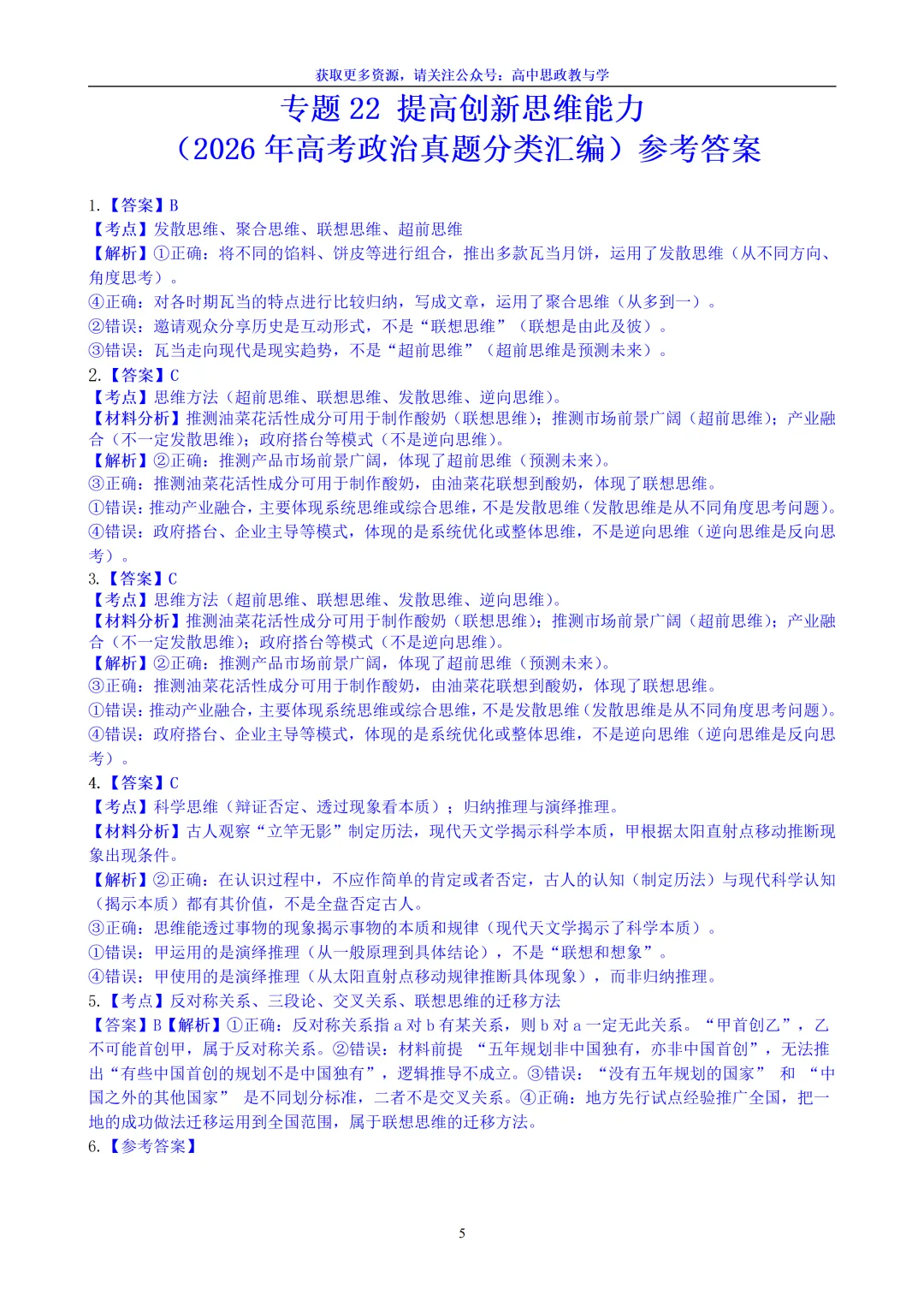 获取更多资源，请关注公众号：高中思政教与学

专题 22 提高创新思维能力
（2026 年高考政治真题分类汇编）参考答案

1.【答案】B
【考点】发散思维、聚合思维、联想思维、超前思维
【解析】①正确：将不同的馅料、饼皮等进行组合，推出多款瓦当月饼，运用了发散思维（从不同方向、角度思考）。
④正确：对各时期瓦当的特点进行比较归纳，写成文章，运用了聚合思维（从多到一）。
②错误：邀请观众分享历史是互动形式，不是“联想思维”（联想是由此及彼）。
③错误：瓦当走向现代是现实趋势，不是“超前思维”（超前思维是预测未来）。
2.【答案】C
【考点】思维方法（超前思维、联想思维、发散思维、逆向思维）。
【材料分析】推测油菜花活性成分可用于制作酸奶（联想思维）；推测市场前景广阔（超前思维）；产业融合（不一定发散思维）；政府搭台等模式（不是逆向思维）。
【解析】②正确：推测产品市场前景广阔，体现了超前思维（预测未来）。
③正确：推测油菜花活性成分可用于制作酸奶，由油菜花联想到酸奶，体现了联想思维。
①错误：推动产业融合，主要体现系统思维或综合思维，不是发散思维（发散思维是从不同角度思考问题）。
④错误：政府搭台、企业主导等模式，体现的是系统优化或整体思维，不是逆向思维（逆向思维是反向思考）。
3.【答案】C
【考点】思维方法（超前思维、联想思维、发散思维、逆向思维）。
【材料分析】推测油菜花活性成分可用于制作酸奶（联想思维）；推测市场前景广阔（超前思维）；产业融合（不一定发散思维）；政府搭台等模式（不是逆向思维）。
【解析】②正确：推测产品市场前景广阔，体现了超前思维（预测未来）。
③正确：推测油菜花活性成分可用于制作酸奶，由油菜花联想到酸奶，体现了联想思维。
①错误：推动产业融合，主要体现系统思维或综合思维，不是发散思维（发散思维是从不同角度思考问题）。
④错误：政府搭台、企业主导等模式，体现的是系统优化或整体思维，不是逆向思维（逆向思维是反向思考）。
4.【答案】C
【考点】科学思维（辩证否定、透过现象看本质）；归纳推理与演绎推理。
【材料分析】古人观察“立竿无影”制定历法，现代天文学揭示科学本质，甲根据太阳直射点移动推断现象出现条件。
【解析】②正确：在认识过程中，不应作简单的肯定或者否定，古人的认知（制定历法）与现代科学认知（揭示本质）都有其价值，不是全盘否定古人。
③正确：思维能透过事物的现象揭示事物的本质和规律（现代天文学揭示了科学本质）。
①错误：甲运用的是演绎推理（从一般原理到具体结论），不是“联想和想象”。
④错误：甲使用的是演绎推理（从太阳直射点移动规律推断具体现象），而非归纳推理。
5.【考点】反对称关系、三段论、交叉关系、联想思维的迁移方法
【答案】B【解析】①正确：反对称关系指 a 对 b 有某关系，则 b 对 a 一定无此关系。“甲首创乙”，乙不可能首创甲，属于反对称关系。②错误：材料前提 “五年规划非中国独有，亦非中国首创”，无法推出“有些中国首创的规划不是中国独有”，逻辑推导不成立。③错误：“没有五年规划的国家” 和 “中国之外的其他国家” 是不同划分标准，二者不是交叉关系。④正确：地方先行试点经验推广全国，把一地的成功做法迁移运用到全国范围，属于联想思维的迁移方法。
6.【参考答案】

5